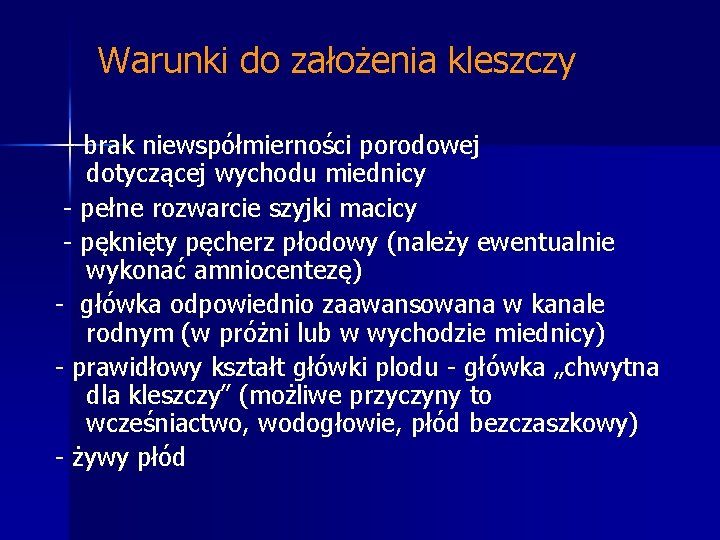 Warunki do założenia kleszczy

brak niewspółmierności porodowej dotyczącej wychodu miednicy

- pełne rozwarcie szyjki macicy

- pęknięty pęcherz płodowy (należy ewentualnie wykonać amniocentezę)

- główka odpowiednio zaawansowana w kanale rodnym (w próżni lub w wychodzie miednicy)

- prawidłowy kształt główki plodu - główka „chwytna dla kleszczy” (możliwe przyczyny to wcześniactwo, wodogłowie, płód bezczaszkowy)

- żywy płód